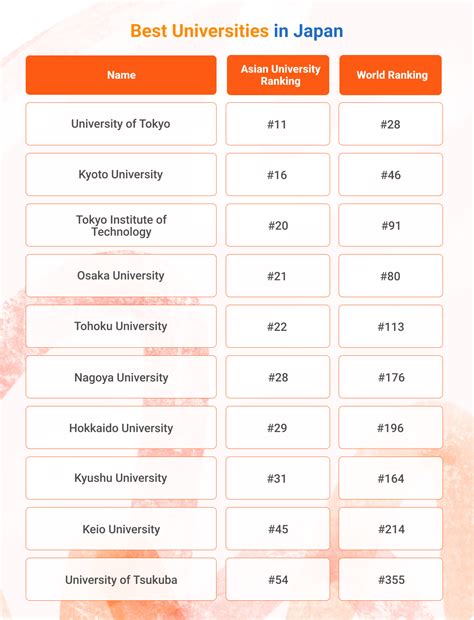 Best Universities in Japan

| Name | Asian University Ranking | World Ranking |
|---|---|---|
| University of Tokyo | #11 | #28 |
| Kyoto University | #16 | #46 |
| Tokyo Institute of Technology | #20 | #91 |
| Osaka University | #21 | #80 |
| Tohoku University | #22 | #113 |
| Nagoya University | #28 | #176 |
| Hokkaido University | #29 | #196 |
| Kyushu University | #31 | #164 |
| Keio University | #45 | #214 |
| University of Tsukuba | #54 | #355 |